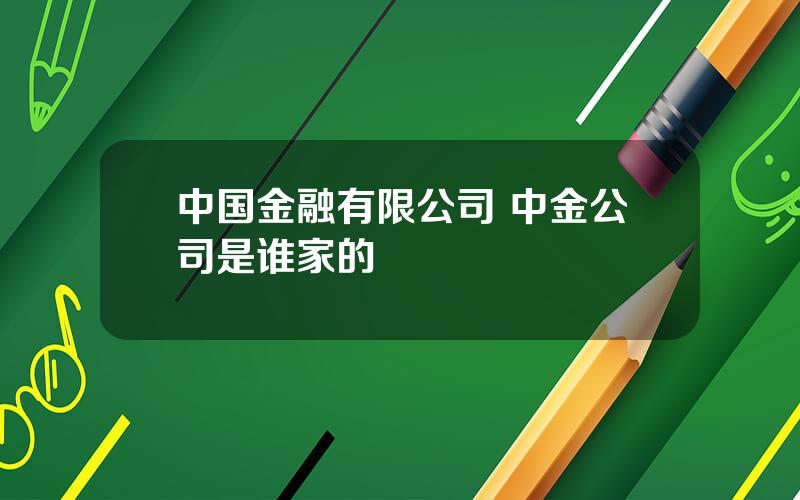 中国金融有限公司 中金公司是谁家的